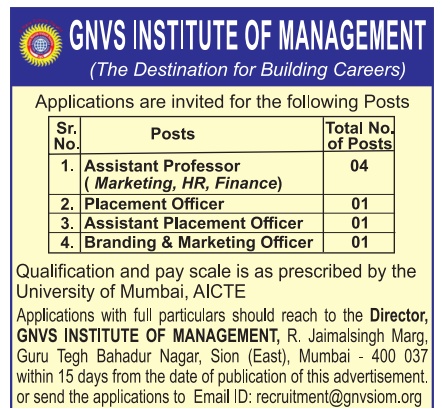 GNVS INSTITUTE OF MANAGEMENT
(The Destination for Building Careers)

Applications are invited for the following Posts

| Sr. No. | Posts | Total No. of Posts |
|---|---|---|
| 1. | Assistant Professor ( Marketing, HR, Finance) | 04 |
| 2. | Placement Officer | 01 |
| 3. | Assistant Placement Officer | 01 |
| 4. | Branding & Marketing Officer | 01 |

Qualification and pay scale is as prescribed by the University of Mumbai, AICTE

Applications with full particulars should reach to the Director, GNVS INSTITUTE OF MANAGEMENT, R. Jaimalsingh Marg, Guru Tegh Bahadur Nagar, Sion (East), Mumbai - 400 037 within 15 days from the date of publication of this advertisement. or send the applications to Email ID: recruitment@gnvsiom.org